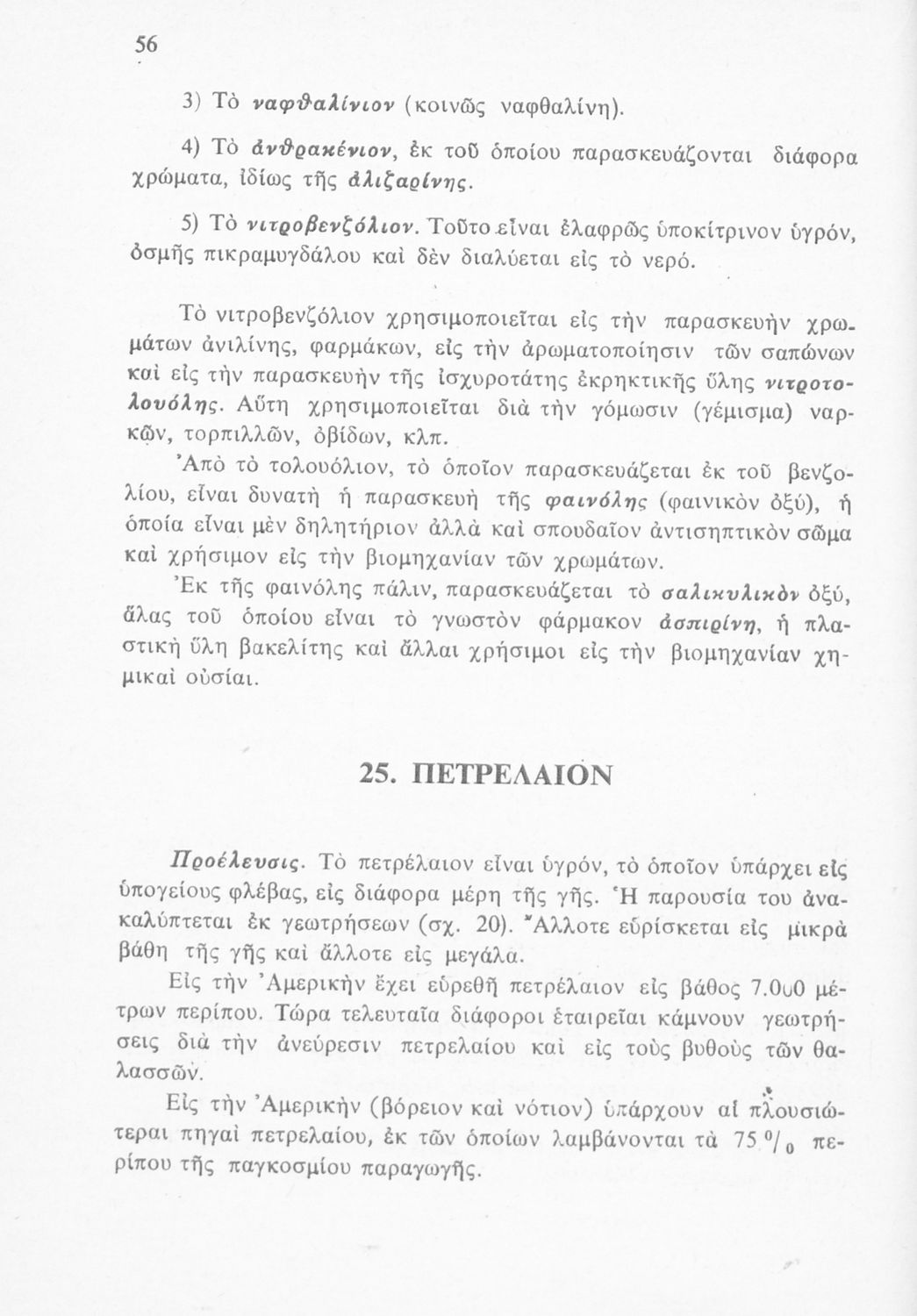 56

3) Τὸ ναφθαλίνιον (κοινῶς ναφθαλίνη).

4) Τὸ ἀνθρακένιον, ἐκ τοῦ ὁποίου παρασκευάζονται διάφορα χρώματα, ἰδίως τῆς ἀλιζαρίνης.

5) Τὸ νιτροβενζόλιον. Τοῦτο εἶναι ἐλαφρῶς ὑποκίτρινον ὑγρόν, ὀσμῆς πικραμυγδάλου καὶ δὲν διαλύεται εἰς τὸ νερό.

Τὸ νιτροβενζόλιον χρησιμοποιεῖται εἰς τὴν παρασκευὴν χρωμάτων ἀνιλίνης, φαρμάκων, εἰς τὴν ἀρωματοποίησιν τῶν σαπώνων καὶ εἰς τὴν παρασκευὴν τῆς ἰσχυροτάτης ἐκρηκτικῆς ὕλης νιτροτολουόλης. Αὕτη χρησιμοποιεῖται διὰ τὴν γόμωσιν (γέμισμα) ναρκῶν, τορπιλλῶν, ὀβίδων, κλπ.

Ἀπὸ τὸ τολουόλιον, τὸ ὁποῖον παρασκευάζεται ἐκ τοῦ βενζολίου, εἶναι δυνατὴ ἡ παρασκευὴ τῆς φαινόλης (φαινικὸν ὀξύ), ἡ ὁποία εἶναι μὲν δηλητήριον ἀλλὰ καὶ σπουδαῖον ἀντισηπτικὸν σῶμα καὶ χρήσιμον εἰς τὴν βιομηχανίαν τῶν χρωμάτων.

Ἐκ τῆς φαινόλης πάλιν, παρασκευάζεται τὸ σαλικυλικὸν ὀξύ, ἅλας τοῦ ὁποίου εἶναι τὸ γνωστὸν φάρμακον ἀσπιρίνη, ἡ πλαστικὴ ὕλη βακελίτης καὶ ἄλλαι χρήσιμοι εἰς τὴν βιομηχανίαν χημικαὶ οὐσίαι.

25. ΠΕΤΡΕΛΑΙΟΝ

Προέλευσις. Τὸ πετρέλαιον εἶναι ὑγρόν, τὸ ὁποῖον ὑπάρχει εἰς ὑπογείους φλέβας, εἰς διάφορα μέρη τῆς γῆς. Ἡ παρουσία του ἀνακαλύπτεται ἐκ γεωτρήσεων (σχ. 20). Ἄλλοτε εὑρίσκεται εἰς μικρὰ βάθη τῆς γῆς καὶ ἄλλοτε εἰς μεγάλα.

Εἰς τὴν Ἀμερικὴν ἔχει εὑρεθῆ πετρέλαιον εἰς βάθος 7.000 μέτρων περίπου. Τώρα τελευταῖα διάφοροι ἑταιρεῖαι κάμνουν γεωτρήσεις διὰ τὴν ἀνεύρεσιν πετρελαίου καὶ εἰς τοὺς βυθοὺς τῶν θαλασσῶν.

Εἰς τὴν Ἀμερικὴν (βόρειον καὶ νότιον) ὑπάρχουν αἱ πλουσιώτεραι πηγαὶ πετρελαίου, ἐκ τῶν ὁποίων λαμβάνονται τὰ 75 $^0/_0$ περίπου τῆς παγκοσμίου παραγωγῆς.